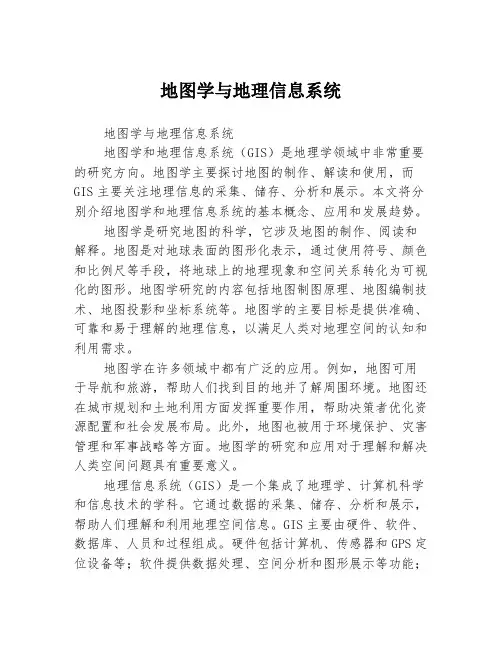 地图学与地理信息系统

地图学与地理信息系统

地图学和地理信息系统（GIS）是地理学领域中非常重要的研究方向。地图学主要探讨地图的制作、解读和使用，而GIS主要关注地理信息的采集、储存、分析和展示。本文将分别介绍地图学和地理信息系统的基本概念、应用和发展趋势。

地图学是研究地图的科学，它涉及地图的制作、阅读和解释。地图是对地球表面的图形化表示，通过使用符号、颜色和比例尺等手段，将地球上的地理现象和空间关系转化为可视化的图形。地图学研究的内容包括地图制图原理、地图编制技术、地图投影和坐标系统等。地图学的主要目标是提供准确、可靠和易于理解的地理信息，以满足人类对地理空间的认知和利用需求。

地图学在许多领域中都有广泛的应用。例如，地图可用于导航和旅游，帮助人们找到目的地并了解周围环境。地图还在城市规划和土地利用方面发挥重要作用，帮助决策者优化资源配置和社会发展布局。此外，地图也被用于环境保护、灾害管理和军事战略等方面。地图学的研究和应用对于理解和解决人类空间问题具有重要意义。

地理信息系统（GIS）是一个集成了地理学、计算机科学和信息技术的学科。它通过数据的采集、储存、分析和展示，帮助人们理解和利用地理空间信息。GIS主要由硬件、软件、数据库、人员和过程组成。硬件包括计算机、传感器和GPS定位设备等；软件提供数据处理、空间分析和图形展示等功能；